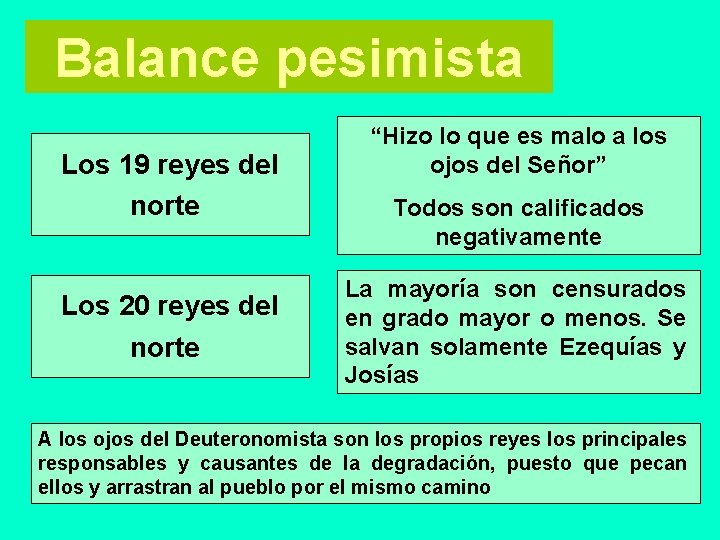 Balance pesimista

Los 19 reyes del norte

“Hizo lo que es malo a los ojos del Señor”

Todos son calificados negativamente

Los 20 reyes del norte

La mayoría son censurados en grado mayor o menos. Se salvan solamente Ezequías y Josías

A los ojos del Deuteronomista son los propios reyes los principales responsables y causantes de la degradación, puesto que pecan ellos y arrastran al pueblo por el mismo camino